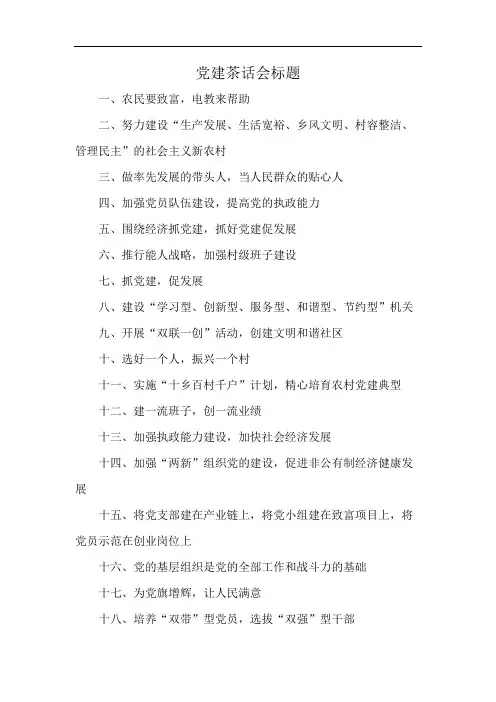 党建茶话会标题

一、农民要致富，电教来帮助

二、努力建设“生产发展、生活宽裕、乡风文明、村容整洁、管理民主”的社会主义新农村

三、做率先发展的带头人，当人民群众的贴心人

四、加强党员队伍建设，提高党的执政能力

五、围绕经济抓党建，抓好党建促发展

六、推行能人战略，加强村级班子建设

七、抓党建，促发展

八、建设“学习型、创新型、服务型、和谐型、节约型”机关

九、开展“双联一创”活动，创建文明和谐社区

十、选好一个人，振兴一个村

十一、实施“十乡百村千户”计划，精心培育农村党建典型

十二、建一流班子，创一流业绩

十三、加强执政能力建设，加快社会经济发展

十四、加强“两新”组织党的建设，促进非公有制经济健康发展

十五、将党支部建在产业链上，将党小组建在致富项目上，将党员示范在创业岗位上

十六、党的基层组织是党的全部工作和战斗力的基础

十七、为党旗增辉，让人民满意

十八、培养“双带”型党员，选拔“双强”型干部